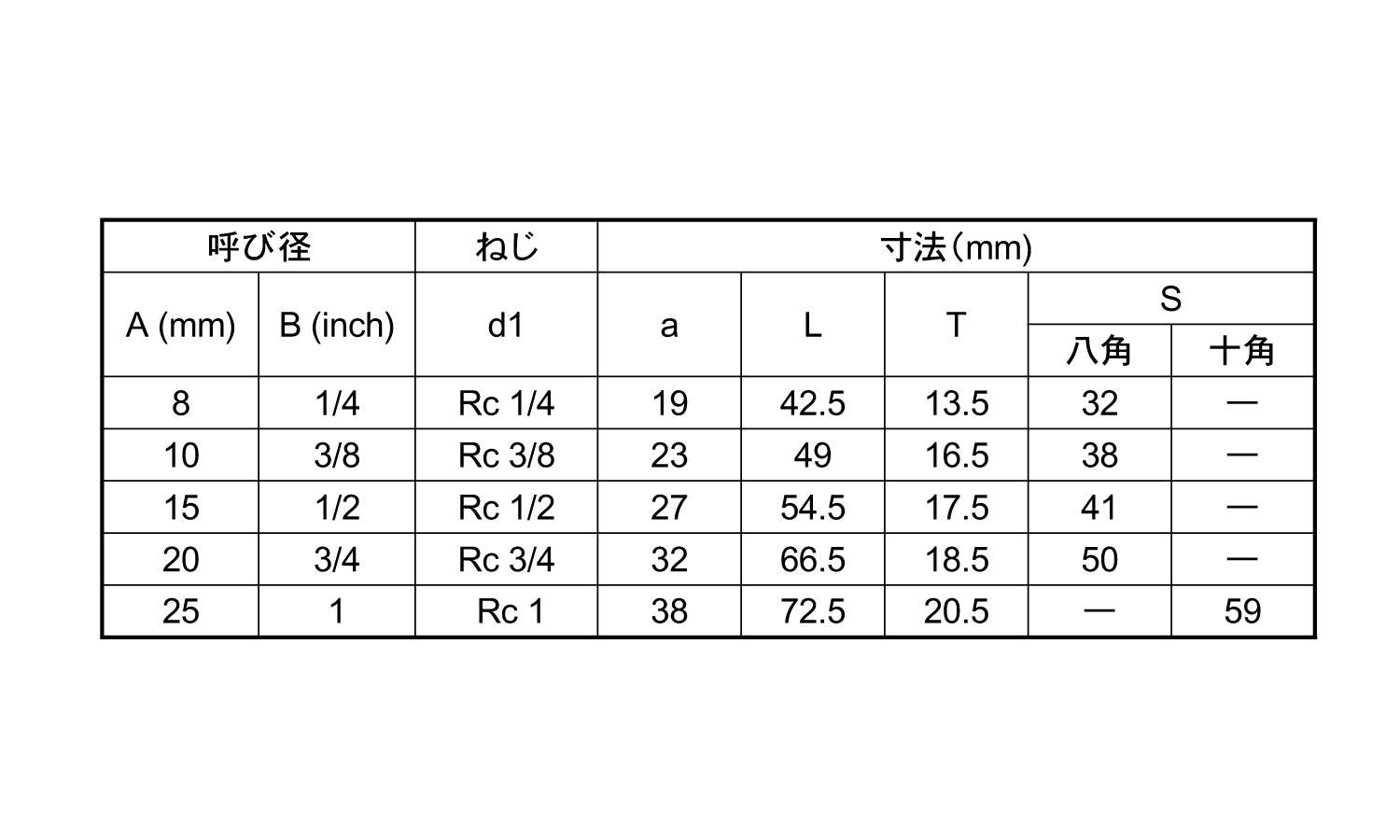 | 呼び径 | | ねじ | 寸法（mm) | | | | |
|---|---|---|---|---|---|---|---|
| A (mm) | B (inch) | d1 | a | L | T | S | |
| | | | | | | 八角 | 十角 |
| 8 | 1/4 | Rc 1/4 | 19 | 42.5 | 13.5 | 32 | — |
| 10 | 3/8 | Rc 3/8 | 23 | 49 | 16.5 | 38 | — |
| 15 | 1/2 | Rc 1/2 | 27 | 54.5 | 17.5 | 41 | — |
| 20 | 3/4 | Rc 3/4 | 32 | 66.5 | 18.5 | 50 | — |
| 25 | 1 | Rc 1 | 38 | 72.5 | 20.5 | — | 59 |